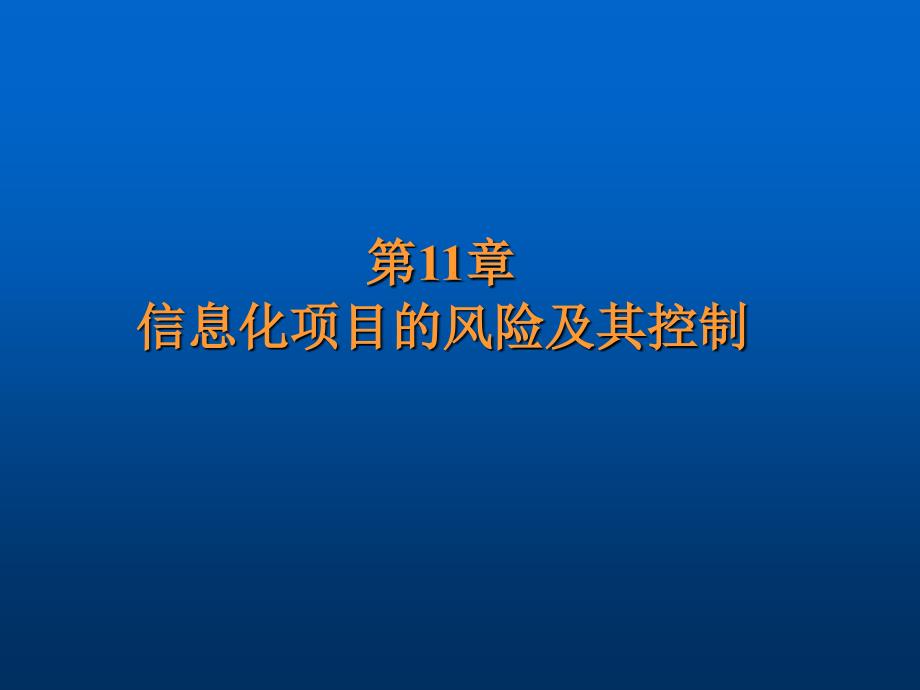 第11章
信息化项目的风险及其控制